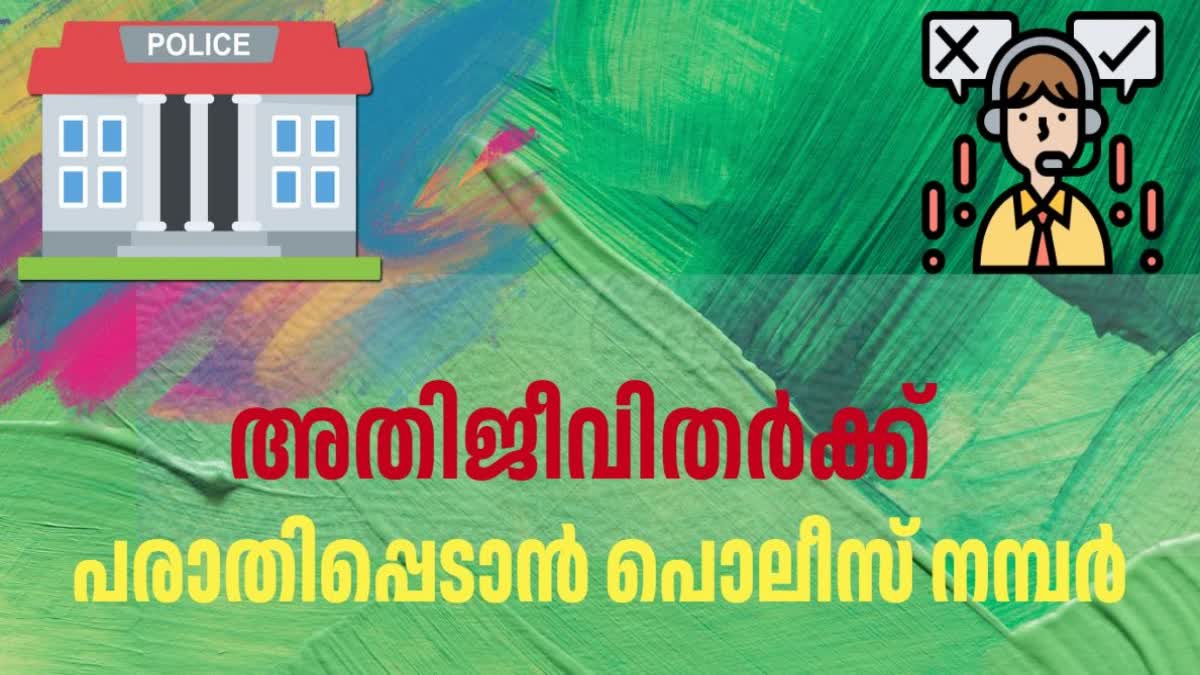 POLICE

അതിജീവിതർക്ക്
പരാതിപ്പെടാൻ പൊലീസ് നമ്പർ